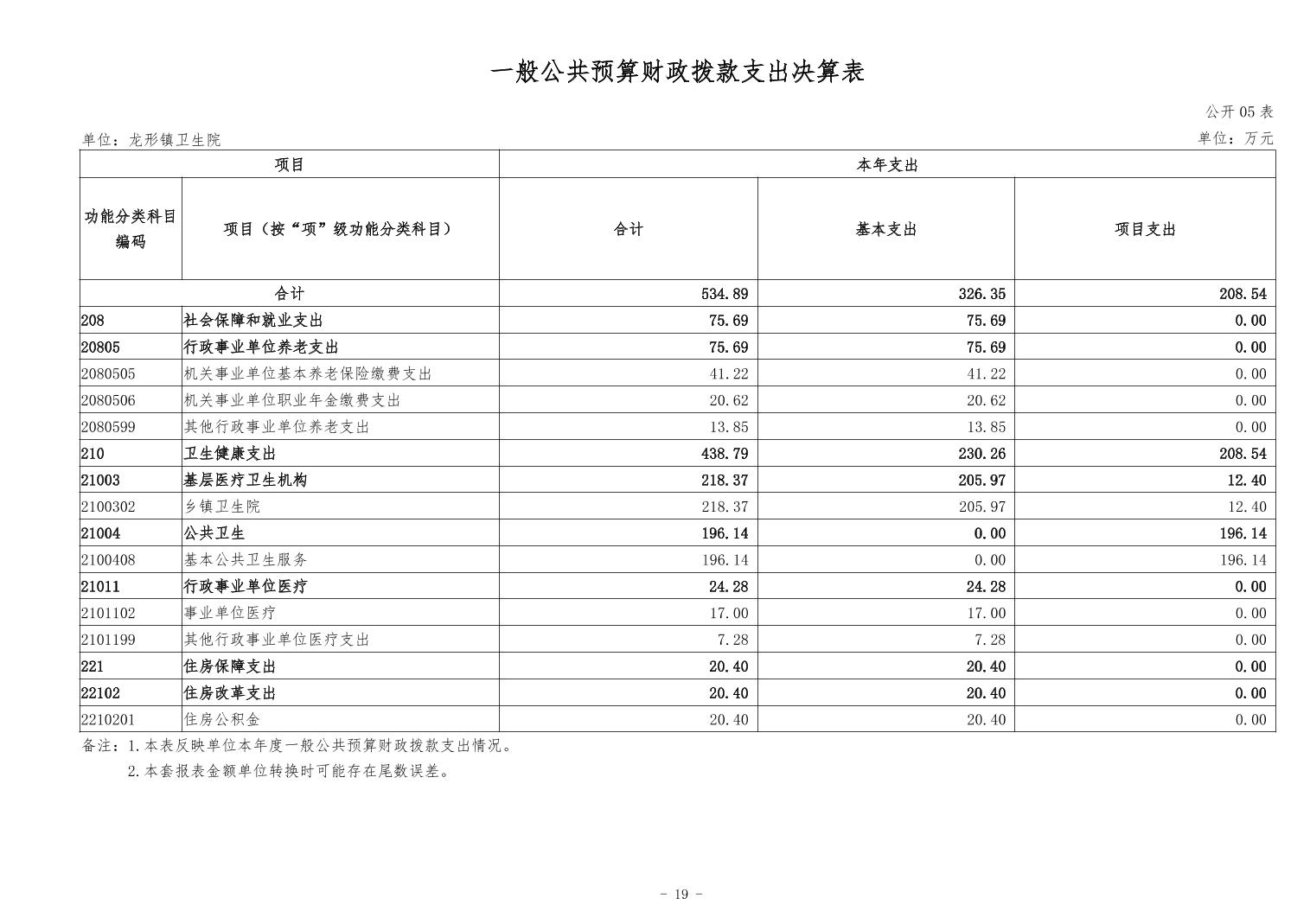 一般公共预算财政拨款支出决算表

公开 05 表

单位：龙形镇卫生院

单位：万元

| 项目 | | 本年支出 | | |
|---|---|---|---|---|
| 功能分类科目编码 | 项目（按“项”级功能分类科目） | 合计 | 基本支出 | 项目支出 |
| 合计 | | 534.89 | 326.35 | 208.54 |
| 208 | 社会保障和就业支出 | 75.69 | 75.69 | 0.00 |
| 20805 | 行政事业单位养老支出 | 75.69 | 75.69 | 0.00 |
| 2080505 | 机关事业单位基本养老保险缴费支出 | 41.22 | 41.22 | 0.00 |
| 2080506 | 机关事业单位职业年金缴费支出 | 20.62 | 20.62 | 0.00 |
| 2080599 | 其他行政事业单位养老支出 | 13.85 | 13.85 | 0.00 |
| 210 | 卫生健康支出 | 438.79 | 230.26 | 208.54 |
| 21003 | 基层医疗卫生机构 | 218.37 | 205.97 | 12.40 |
| 2100302 | 乡镇卫生院 | 218.37 | 205.97 | 12.40 |
| 21004 | 公共卫生 | 196.14 | 0.00 | 196.14 |
| 2100408 | 基本公共卫生服务 | 196.14 | 0.00 | 196.14 |
| 21011 | 行政事业单位医疗 | 24.28 | 24.28 | 0.00 |
| 2101102 | 事业单位医疗 | 17.00 | 17.00 | 0.00 |
| 2101199 | 其他行政事业单位医疗支出 | 7.28 | 7.28 | 0.00 |
| 221 | 住房保障支出 | 20.40 | 20.40 | 0.00 |
| 22102 | 住房改革支出 | 20.40 | 20.40 | 0.00 |
| 2210201 | 住房公积金 | 20.40 | 20.40 | 0.00 |

备注：1.本表反映单位本年度一般公共预算财政拨款支出情况。
2.本套报表金额单位转换时可能存在尾数误差。

- 19 -